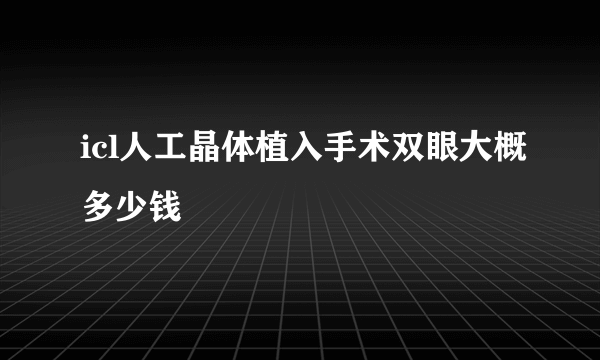 icl人工晶体植入手术双眼大概多少钱